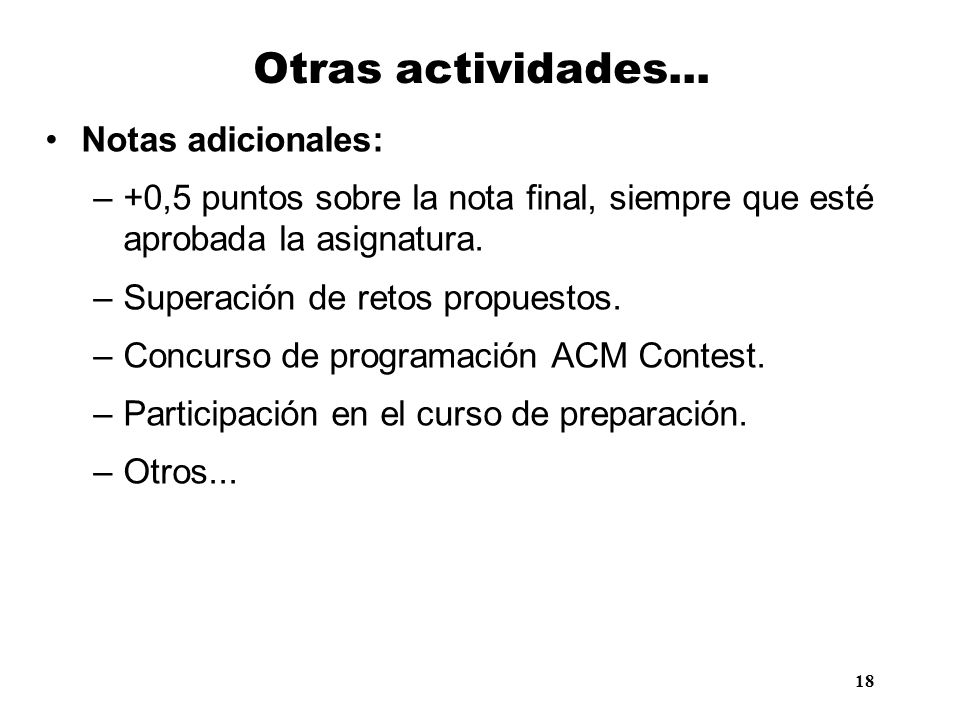 Otras actividades…

• Notas adicionales:

– +0,5 puntos sobre la nota final, siempre que esté aprobada la asignatura.

– Superación de retos propuestos.

– Concurso de programación ACM Contest.

– Participación en el curso de preparación.

– Otros...

18